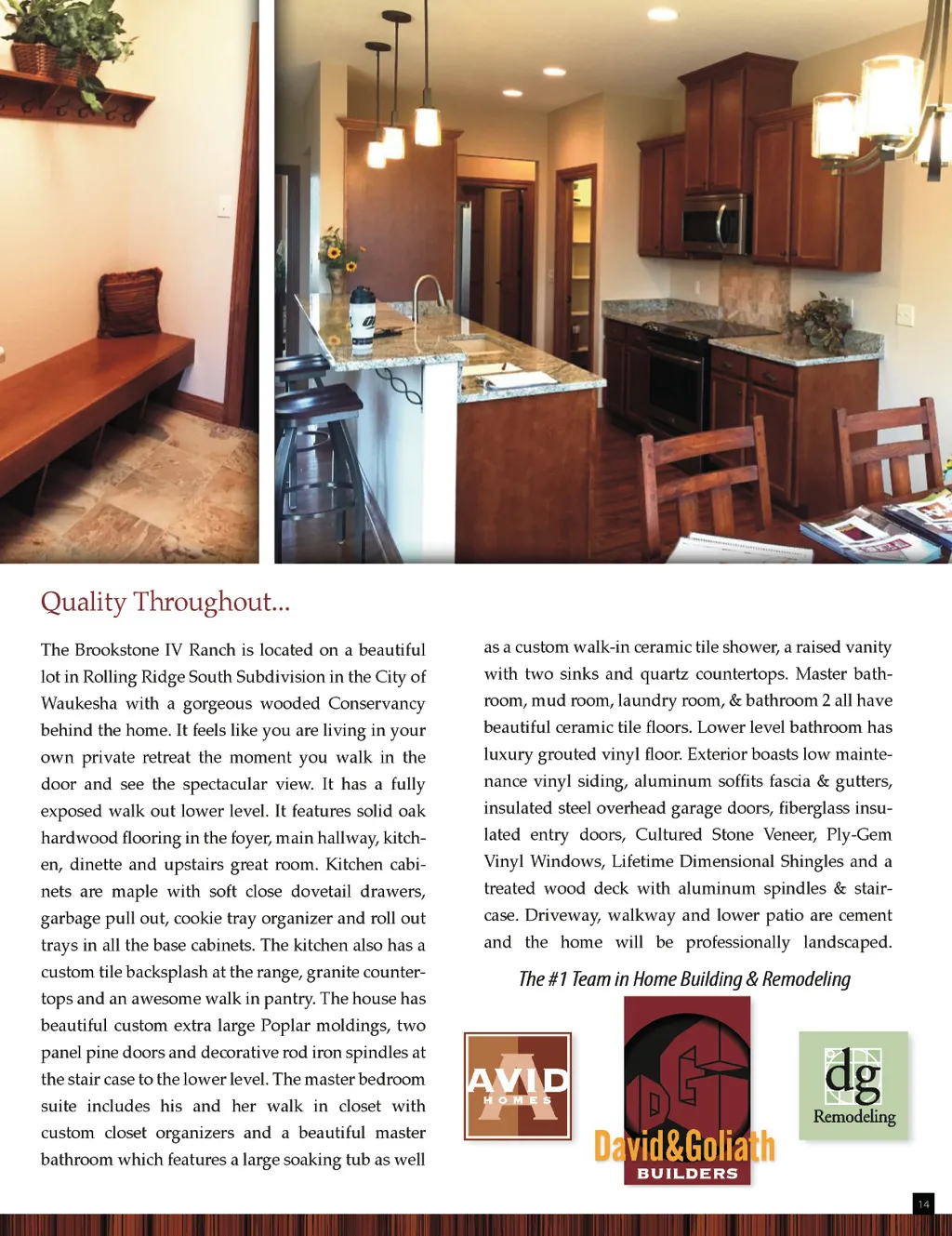 Quality Throughout...

The Brookstone IV Ranch is located on a beautiful lot in Rolling Ridge South Subdivision in the City of Waukesha with a gorgeous wooded Conservancy behind the home. It feels like you are living in your own private retreat the moment you walk in the door and see the spectacular view. It has a fully exposed walk out lower level. It features solid oak hardwood flooring in the foyer, main hallway, kitchen, dinette and upstairs great room. Kitchen cabinets are maple with soft close dovetail drawers, garbage pull out, cookie tray organizer and roll out trays in all the base cabinets. The kitchen also has a custom tile backsplash at the range, granite countertops and an awesome walk in pantry. The house has beautiful custom extra large Poplar moldings, two panel pine doors and decorative rod iron spindles at the stair case to the lower level. The master bedroom suite includes his and her walk in closet with custom closet organizers and a beautiful master bathroom which features a large soaking tub as well as a custom walk-in ceramic tile shower, a raised vanity with two sinks and quartz countertops. Master bathroom, mud room, laundry room, & bathroom 2 all have beautiful ceramic tile floors. Lower level bathroom has luxury grouted vinyl floor. Exterior boasts low maintenance vinyl siding, aluminum soffits fascia & gutters, insulated steel overhead garage doors, fiberglass insulated entry doors, Cultured Stone Veneer, Ply-Gem Vinyl Windows, Lifetime Dimensional Shingles and a treated wood deck with aluminum spindles & staircase. Driveway, walkway and lower patio are cement and the home will be professionally landscaped.

The #1 Team in Home Building & Remodeling

AVID HOMES

DG David&Goliath BUILDERS

dg Remodeling

14